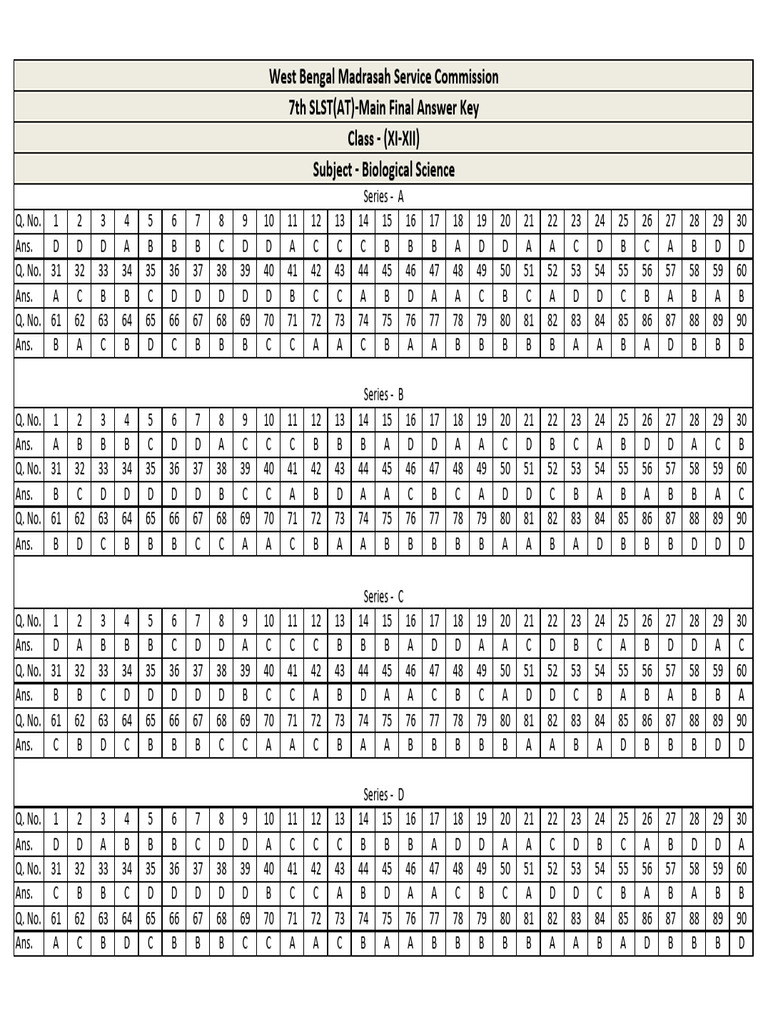 West Bengal Madrasah Service Commission

7th SLST(AT)-Main Final Answer Key

Class - (XI-XII)

Subject - Biological Science

Series - A

| Q. No. | 1 | 2 | 3 | 4 | 5 | 6 | 7 | 8 | 9 | 10 | 11 | 12 | 13 | 14 | 15 | 16 | 17 | 18 | 19 | 20 | 21 | 22 | 23 | 24 | 25 | 26 | 27 | 28 | 29 | 30 |
|---|---|---|---|---|---|---|---|---|---|---|---|---|---|---|---|---|---|---|---|---|---|---|---|---|---|---|---|---|---|---|
| Ans. | D | D | D | A | B | B | B | C | D | D | A | C | C | C | B | B | B | A | D | D | A | A | C | D | B | C | A | B | D | D |
| Q. No. | 31 | 32 | 33 | 34 | 35 | 36 | 37 | 38 | 39 | 40 | 41 | 42 | 43 | 44 | 45 | 46 | 47 | 48 | 49 | 50 | 51 | 52 | 53 | 54 | 55 | 56 | 57 | 58 | 59 | 60 |
| Ans. | A | C | B | B | C | D | D | D | D | D | B | C | C | A | B | D | A | A | C | B | C | A | D | D | C | B | A | B | A | B |
| Q. No. | 61 | 62 | 63 | 64 | 65 | 66 | 67 | 68 | 69 | 70 | 71 | 72 | 73 | 74 | 75 | 76 | 77 | 78 | 79 | 80 | 81 | 82 | 83 | 84 | 85 | 86 | 87 | 88 | 89 | 90 |
| Ans. | B | A | C | B | D | C | B | B | B | C | C | A | A | C | B | A | A | B | B | B | B | B | A | A | B | A | D | B | B | B |

Series - B

| Q. No. | 1 | 2 | 3 | 4 | 5 | 6 | 7 | 8 | 9 | 10 | 11 | 12 | 13 | 14 | 15 | 16 | 17 | 18 | 19 | 20 | 21 | 22 | 23 | 24 | 25 | 26 | 27 | 28 | 29 | 30 |
|---|---|---|---|---|---|---|---|---|---|---|---|---|---|---|---|---|---|---|---|---|---|---|---|---|---|---|---|---|---|---|
| Ans. | A | B | B | B | C | D | D | A | C | C | C | B | B | B | A | D | D | A | A | C | D | B | C | A | B | D | D | A | C | B |
| Q. No. | 31 | 32 | 33 | 34 | 35 | 36 | 37 | 38 | 39 | 40 | 41 | 42 | 43 | 44 | 45 | 46 | 47 | 48 | 49 | 50 | 51 | 52 | 53 | 54 | 55 | 56 | 57 | 58 | 59 | 60 |
| Ans. | B | C | D | D | D | D | D | B | C | C | A | B | D | A | A | C | B | C | A | D | D | C | B | A | B | A | B | B | A | C |
| Q. No. | 61 | 62 | 63 | 64 | 65 | 66 | 67 | 68 | 69 | 70 | 71 | 72 | 73 | 74 | 75 | 76 | 77 | 78 | 79 | 80 | 81 | 82 | 83 | 84 | 85 | 86 | 87 | 88 | 89 | 90 |
| Ans. | B | D | C | B | B | B | C | C | A | A | C | B | A | A | B | B | B | B | B | A | A | B | A | D | B | B | B | D | D | D |

Series - C

| Q. No. | 1 | 2 | 3 | 4 | 5 | 6 | 7 | 8 | 9 | 10 | 11 | 12 | 13 | 14 | 15 | 16 | 17 | 18 | 19 | 20 | 21 | 22 | 23 | 24 | 25 | 26 | 27 | 28 | 29 | 30 |
|---|---|---|---|---|---|---|---|---|---|---|---|---|---|---|---|---|---|---|---|---|---|---|---|---|---|---|---|---|---|---|
| Ans. | D | A | B | B | B | C | D | D | A | C | C | C | B | B | B | A | D | D | A | A | C | D | B | C | A | B | D | D | A | C |
| Q. No. | 31 | 32 | 33 | 34 | 35 | 36 | 37 | 38 | 39 | 40 | 41 | 42 | 43 | 44 | 45 | 46 | 47 | 48 | 49 | 50 | 51 | 52 | 53 | 54 | 55 | 56 | 57 | 58 | 59 | 60 |
| Ans. | B | B | C | D | D | D | D | D | B | C | C | A | B | D | A | A | C | B | C | A | D | D | C | B | A | B | A | B | B | A |
| Q. No. | 61 | 62 | 63 | 64 | 65 | 66 | 67 | 68 | 69 | 70 | 71 | 72 | 73 | 74 | 75 | 76 | 77 | 78 | 79 | 80 | 81 | 82 | 83 | 84 | 85 | 86 | 87 | 88 | 89 | 90 |
| Ans. | C | B | D | C | B | B | B | C | C | A | A | C | B | A | A | B | B | B | B | B | A | A | B | A | D | B | B | B | D | D |

Series - D

| Q. No. | 1 | 2 | 3 | 4 | 5 | 6 | 7 | 8 | 9 | 10 | 11 | 12 | 13 | 14 | 15 | 16 | 17 | 18 | 19 | 20 | 21 | 22 | 23 | 24 | 25 | 26 | 27 | 28 | 29 | 30 |
|---|---|---|---|---|---|---|---|---|---|---|---|---|---|---|---|---|---|---|---|---|---|---|---|---|---|---|---|---|---|---|
| Ans. | D | D | A | B | B | B | C | D | D | A | C | C | C | B | B | B | A | D | D | A | A | C | D | B | C | A | B | D | D | A |
| Q. No. | 31 | 32 | 33 | 34 | 35 | 36 | 37 | 38 | 39 | 40 | 41 | 42 | 43 | 44 | 45 | 46 | 47 | 48 | 49 | 50 | 51 | 52 | 53 | 54 | 55 | 56 | 57 | 58 | 59 | 60 |
| Ans. | C | B | B | C | D | D | D | D | D | B | C | C | A | B | D | A | A | C | B | C | A | D | D | C | B | A | B | A | B | B |
| Q. No. | 61 | 62 | 63 | 64 | 65 | 66 | 67 | 68 | 69 | 70 | 71 | 72 | 73 | 74 | 75 | 76 | 77 | 78 | 79 | 80 | 81 | 82 | 83 | 84 | 85 | 86 | 87 | 88 | 89 | 90 |
| Ans. | A | C | B | D | C | B | B | B | C | C | A | A | C | B | A | A | B | B | B | B | B | A | A | B | A | D | B | B | B | D |